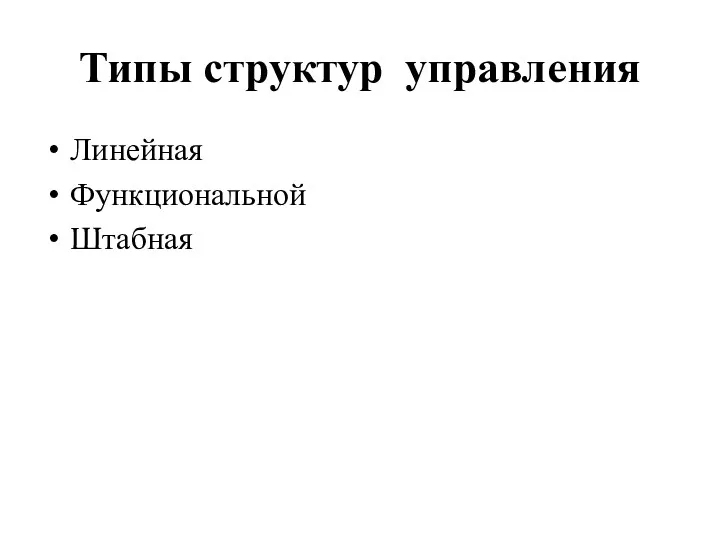 Типы структур управления

• Линейная
• Функциональной
• Штабная